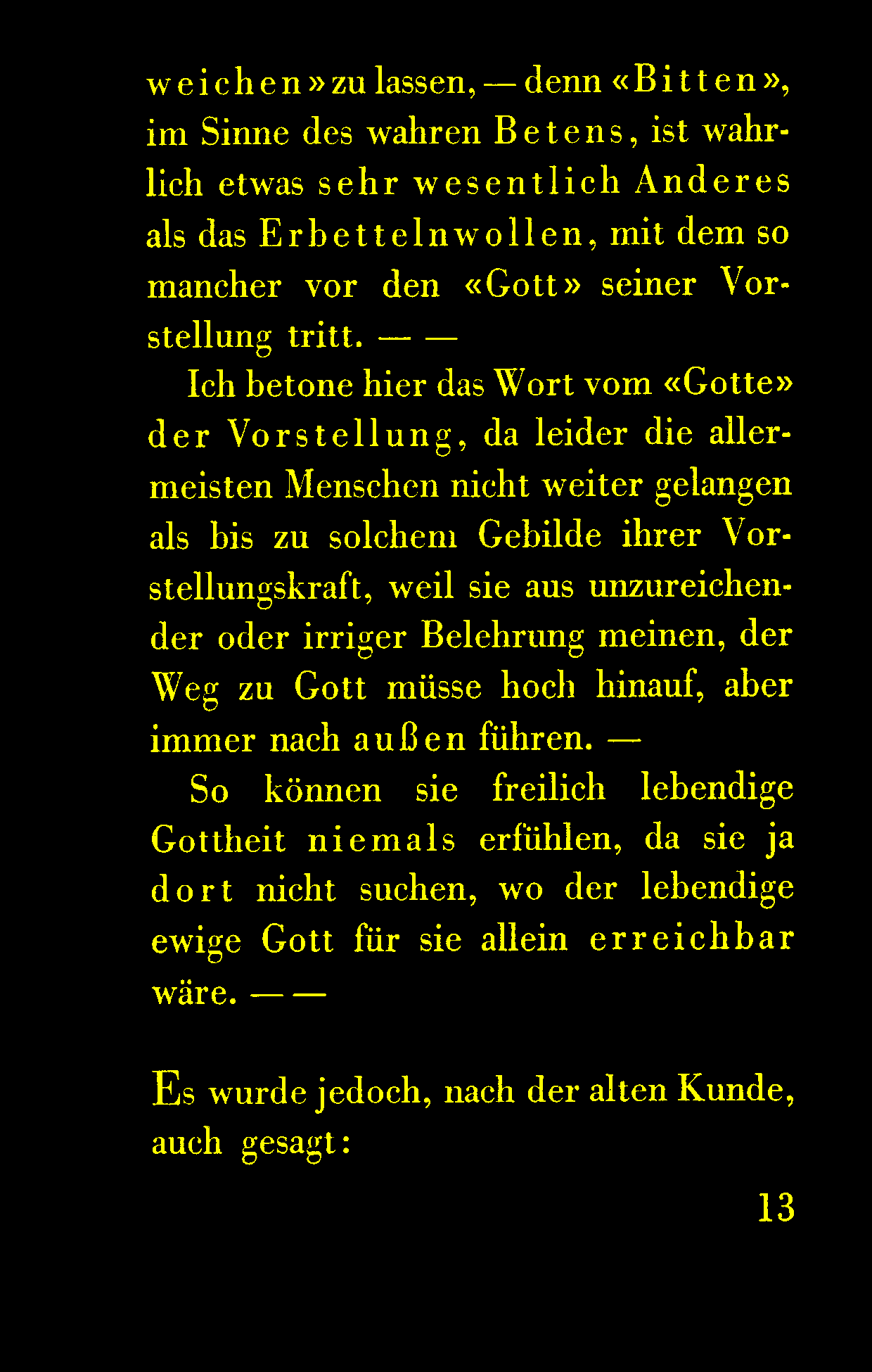 weichen» zu lassen, — denn «Bitten», im Sinne des wahren Betens, ist wahrlich etwas sehr wesentlich Anderes als das Erbettelnwollen, mit dem so mancher vor den «Gott» seiner Vorstellung tritt. — —

Ich betone hier das Wort vom «Gotte» der Vorstellung, da leider die allermeisten Menschen nicht weiter gelangen als bis zu solchem Gebilde ihrer Vorstellungskraft, weil sie aus unzureichender oder irriger Belehrung meinen, der Weg zu Gott müsse hoch hinauf, aber immer nach außen führen. —

So können sie freilich lebendige Gottheit niemals erfühlen, da sie ja dort nicht suchen, wo der lebendige ewige Gott für sie allein erreichbar wäre. — —

Es wurde jedoch, nach der alten Kunde, auch gesagt:

13